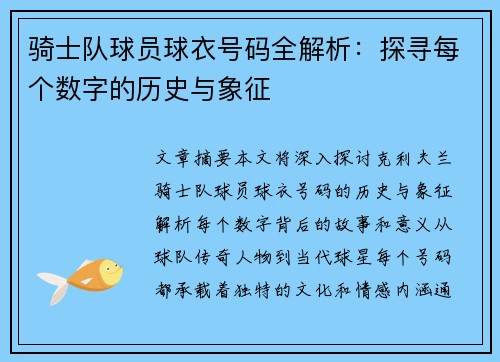 骑士队球员球衣号码全解析：探寻每个数字的历史与象征

文章摘要本文将深入探讨克利夫兰骑士队球员球衣号码的历史与象征解析每个数字背后的故事和意义从球队传奇人物到当代球星每个号码都承载着独特的文化和情感内涵通